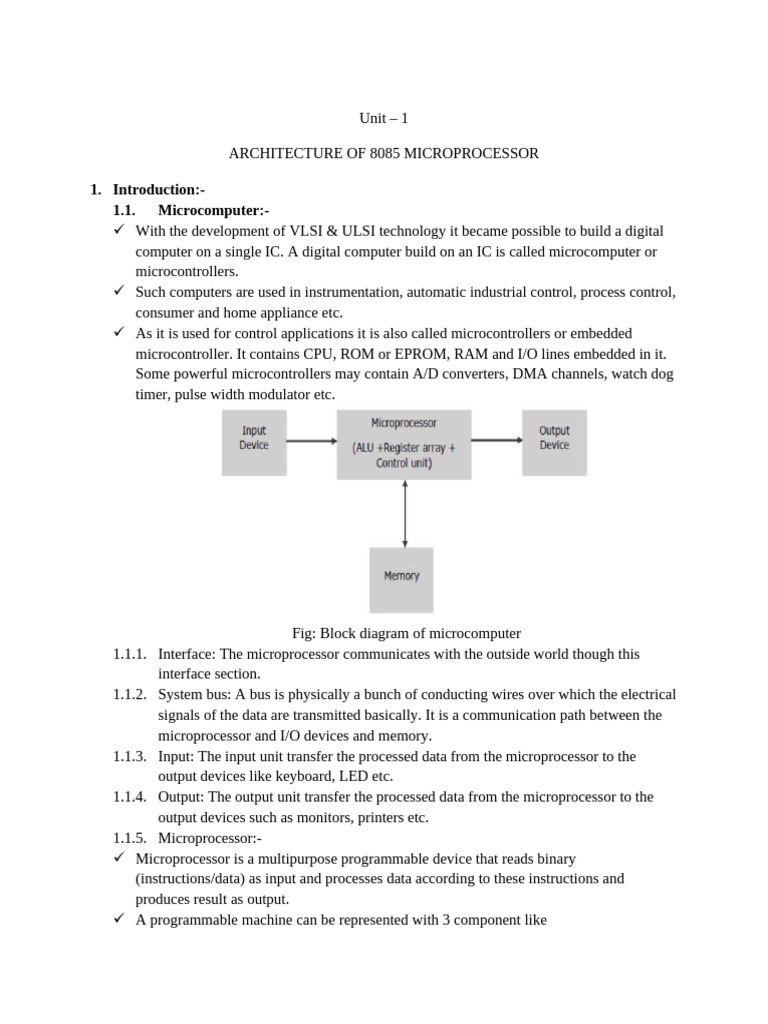 Unit – 1

ARCHITECTURE OF 8085 MICROPROCESSOR

1. Introduction:-

1.1. Microcomputer:-

✓ With the development of VLSI & ULSI technology it became possible to build a digital computer on a single IC. A digital computer build on an IC is called microcomputer or microcontrollers.

✓ Such computers are used in instrumentation, automatic industrial control, process control, consumer and home appliance etc.

✓ As it is used for control applications it is also called microcontrollers or embedded microcontroller. It contains CPU, ROM or EPROM, RAM and I/O lines embedded in it. Some powerful microcontrollers may contain A/D converters, DMA channels, watch dog timer, pulse width modulator etc.

Input Device

Microprocessor

(ALU +Register array + Control unit)

Output Device

Memory

Fig: Block diagram of microcomputer

1.1.1. Interface: The microprocessor communicates with the outside world though this interface section.

1.1.2. System bus: A bus is physically a bunch of conducting wires over which the electrical signals of the data are transmitted basically. It is a communication path between the microprocessor and I/O devices and memory.

1.1.3. Input: The input unit transfer the processed data from the microprocessor to the output devices like keyboard, LED etc.

1.1.4. Output: The output unit transfer the processed data from the microprocessor to the output devices such as monitors, printers etc.

1.1.5. Microprocessor:-

✓ Microprocessor is a multipurpose programmable device that reads binary (instructions/data) as input and processes data according to these instructions and produces result as output.

✓ A programmable machine can be represented with 3 component like